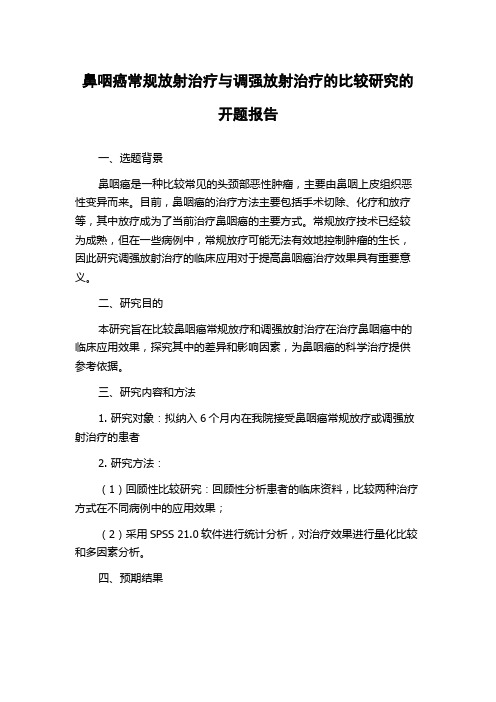 鼻咽癌常规放射治疗与调强放射治疗的比较研究的开题报告

一、选题背景

鼻咽癌是一种比较常见的头颈部恶性肿瘤，主要由鼻咽上皮组织恶性变异而来。目前，鼻咽癌的治疗方法主要包括手术切除、化疗和放疗等，其中放疗成为了当前治疗鼻咽癌的主要方式。常规放疗技术已经较为成熟，但在一些病例中，常规放疗可能无法有效地控制肿瘤的生长，因此研究调强放射治疗的临床应用对于提高鼻咽癌治疗效果具有重要意义。

二、研究目的

本研究旨在比较鼻咽癌常规放疗和调强放射治疗在治疗鼻咽癌中的临床应用效果，探究其中的差异和影响因素，为鼻咽癌的科学治疗提供参考依据。

三、研究内容和方法

1. 研究对象：拟纳入 6 个月内在我院接受鼻咽癌常规放疗或调强放射治疗的患者

2. 研究方法：

（1）回顾性比较研究：回顾性分析患者的临床资料，比较两种治疗方式在不同病例中的应用效果；

（2）采用 SPSS 21.0 软件进行统计分析，对治疗效果进行量化比较和多因素分析。

四、预期结果